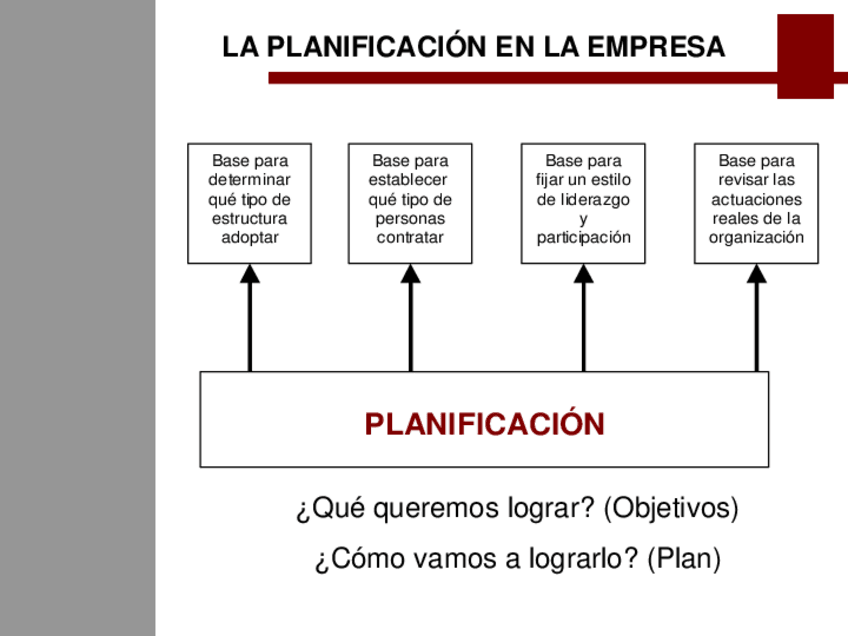 LA PLANIFICACIÓN EN LA EMPRESA

Base para determinar qué tipo de estructura adoptar

Base para establecer qué tipo de personas contratar

Base para fijar un estilo de liderazgo y participación

Base para revisar las actuaciones reales de la organización

PLANIFICACIÓN

¿Qué queremos lograr? (Objetivos)

¿Cómo vamos a lograrlo? (Plan)